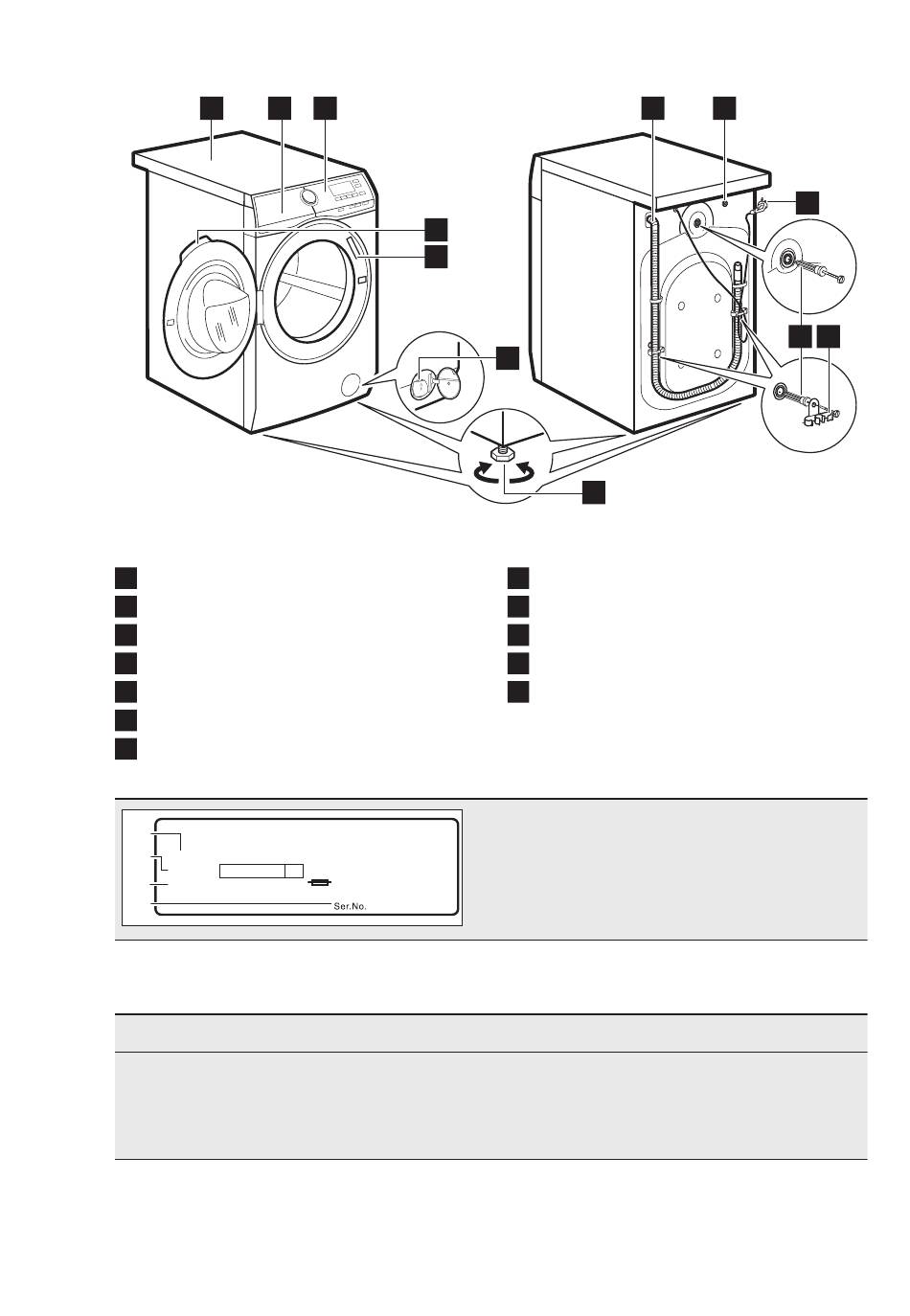 Ser.No.